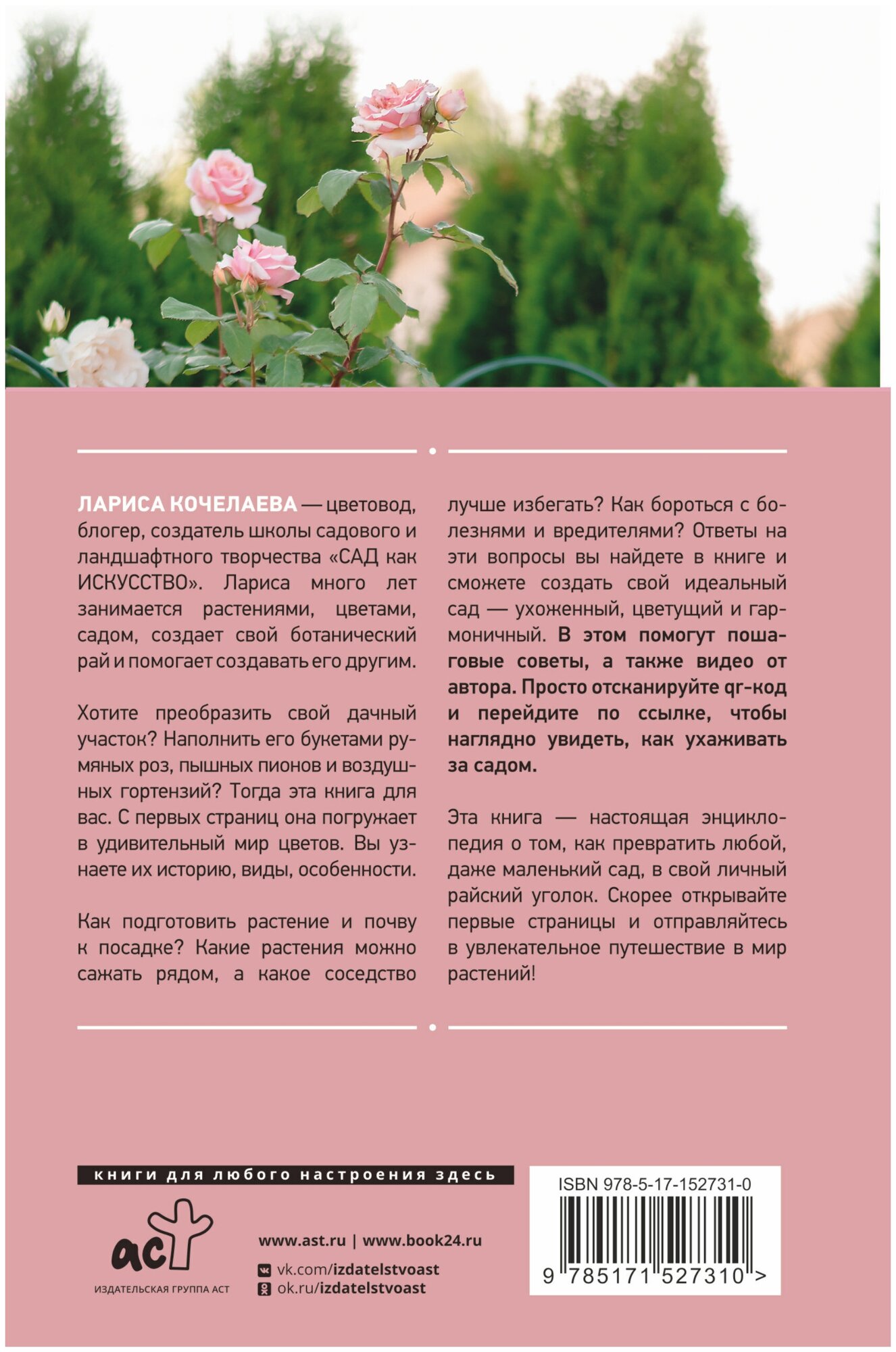 ЛАРИСА КОЧЕЛАЕВА — цветовод, блогер, создатель школы садового и ландшафтного творчества «САД как ИСКУССТВО». Лариса много лет занимается растениями, цветами, садом, создает свой ботанический рай и помогает создавать его другим.

Хотите преобразить свой дачный участок? Наполнить его букетами румяных роз, пышных пионов и воздушных гортензий? Тогда эта книга для вас. С первых страниц она погружает в удивительный мир цветов. Вы узнаете их историю, виды, особенности.

Как подготовить растение и почву к посадке? Какие растения можно сажать рядом, а какое соседство лучше избегать? Как бороться с болезнями и вредителями? Ответы на эти вопросы вы найдете в книге и сможете создать свой идеальный сад — ухоженный, цветущий и гармоничный. В этом помогут пошаговые советы, а также видео от автора. Просто отсканируйте qr-код и перейдите по ссылке, чтобы наглядно увидеть, как ухаживать за садом.

Эта книга — настоящая энциклопедия о том, как превратить любой, даже маленький сад, в свой личный райский уголок. Скорее открывайте первые страницы и отправляйтесь в увлекательное путешествие в мир растений!

книги для любого настроения здесь

аст
ИЗДАТЕЛЬСКАЯ ГРУППА АСТ

www.ast.ru | www.book24.ru
vk.com/izdatelstvoast
ok.ru/izdatelstvoast

ISBN 978-5-17-152731-0
9 785171 527310 >